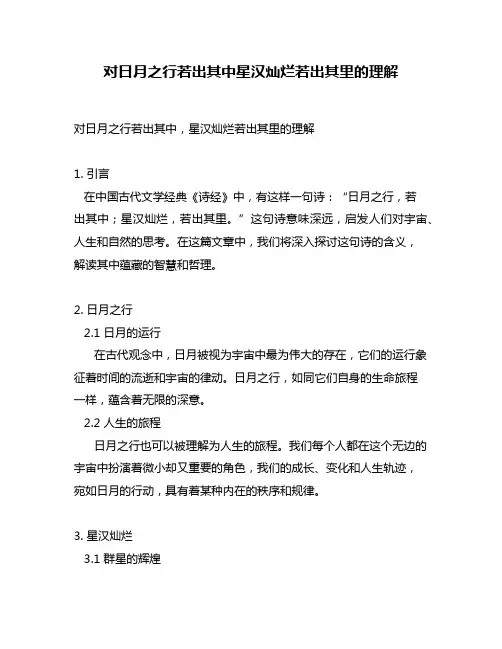 对日月之行若出其中星汉灿烂若出其里的理解

对日月之行若出其中，星汉灿烂若出其里的理解

1. 引言
在中国古代文学经典《诗经》中，有这样一句诗：“日月之行，若出其中；星汉灿烂，若出其里。”这句诗意味深远，启发人们对宇宙、人生和自然的思考。在这篇文章中，我们将深入探讨这句诗的含义，解读其中蕴藏的智慧和哲理。

2. 日月之行
2.1 日月的运行
在古代观念中，日月被视为宇宙中最为伟大的存在，它们的运行象征着时间的流逝和宇宙的律动。日月之行，如同它们自身的生命旅程一样，蕴含着无限的深意。
2.2 人生的旅程
日月之行也可以被理解为人生的旅程。我们每个人都在这个无边的宇宙中扮演着微小却又重要的角色，我们的成长、变化和人生轨迹，宛如日月的行动，具有着某种内在的秩序和规律。

3. 星汉灿烂
3.1 群星的辉煌